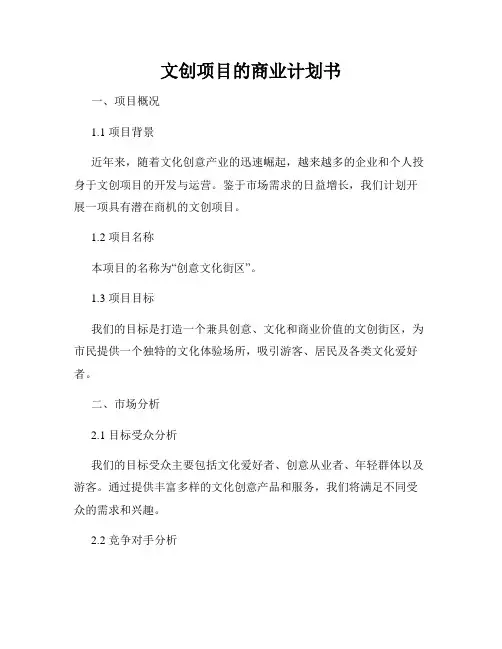 文创项目的商业计划书

一、项目概况

1.1 项目背景

近年来，随着文化创意产业的迅速崛起，越来越多的企业和个人投身于文创项目的开发与运营。鉴于市场需求的日益增长，我们计划开展一项具有潜在商机的文创项目。

1.2 项目名称

本项目的名称为“创意文化街区”。

1.3 项目目标

我们的目标是打造一个兼具创意、文化和商业价值的文创街区，为市民提供一个独特的文化体验场所，吸引游客、居民及各类文化爱好者。

二、市场分析

2.1 目标受众分析

我们的目标受众主要包括文化爱好者、创意从业者、年轻群体以及游客。通过提供丰富多样的文化创意产品和服务，我们将满足不同受众的需求和兴趣。

2.2 竞争对手分析